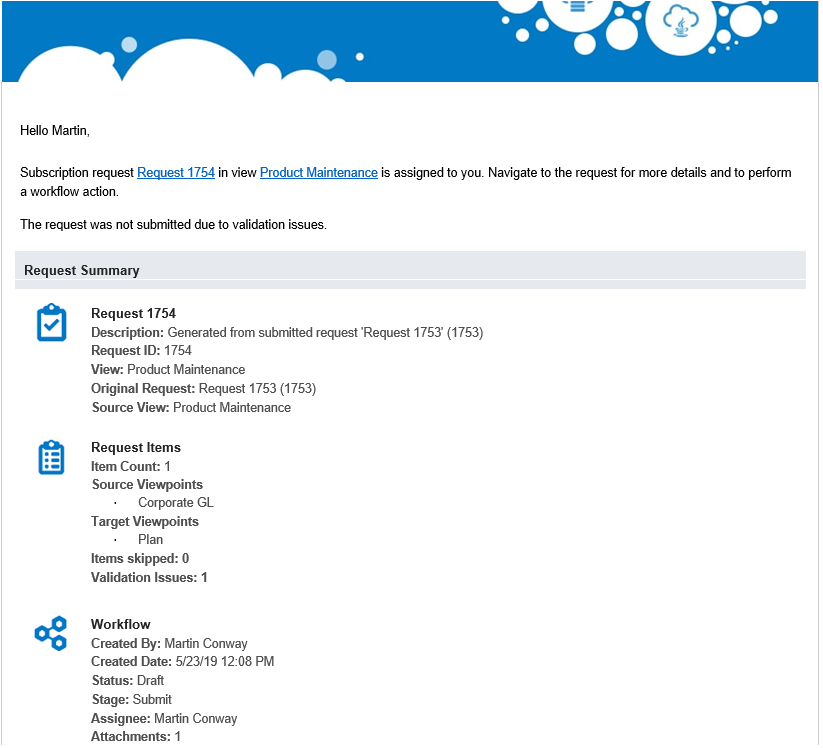 Hello Martin,

Subscription request Request 1754 in view Product Maintenance is assigned to you. Navigate to the request for more details and to perform a workflow action.

The request was not submitted due to validation issues.

Request Summary

Request 1754
Description: Generated from submitted request 'Request 1753' (1753)
Request ID: 1754
View: Product Maintenance
Original Request: Request 1753 (1753)
Source View: Product Maintenance

Request Items
Item Count: 1
Source Viewpoints
· Corporate GL
Target Viewpoints
· Plan
Items skipped: 0
Validation Issues: 1

Workflow
Created By: Martin Conway
Created Date: 5/23/19 12:08 PM
Status: Draft
Stage: Submit
Assignee: Martin Conway
Attachments: 1